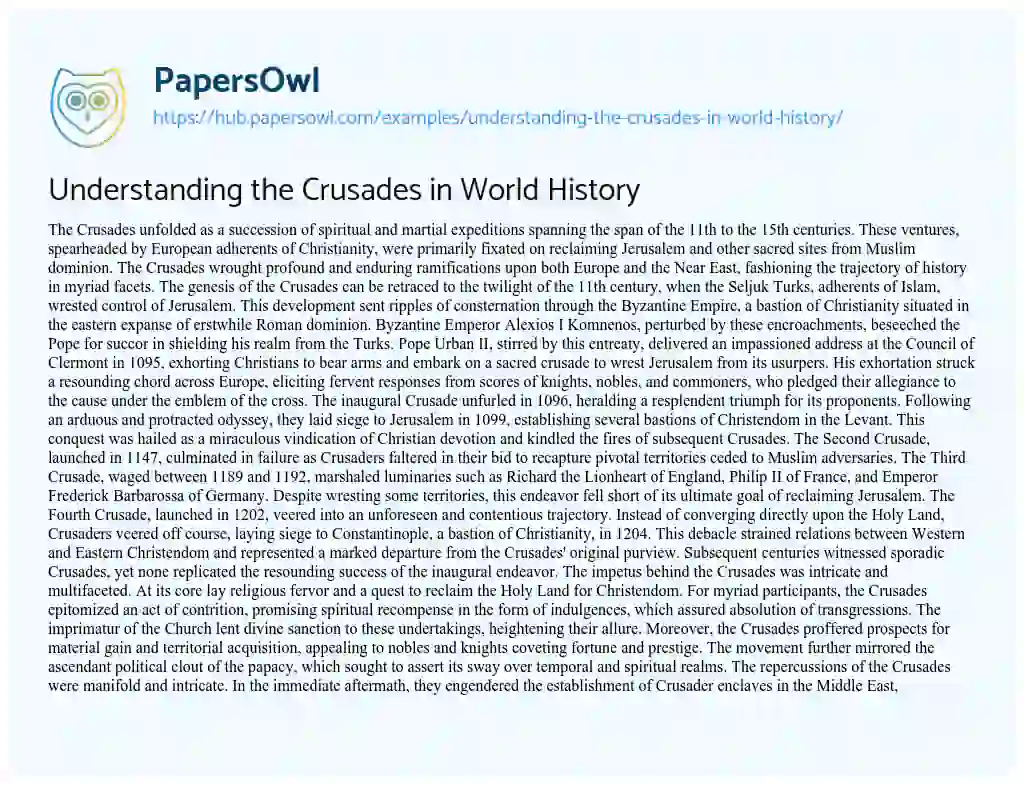 PapersOwl

https://hub.papersowl.com/examples/understanding-the-crusades-in-world-history/

Understanding the Crusades in World History

The Crusades unfolded as a succession of spiritual and martial expeditions spanning the span of the 11th to the 15th centuries. These ventures, spearheaded by European adherents of Christianity, were primarily fixated on reclaiming Jerusalem and other sacred sites from Muslim dominion. The Crusades wrought profound and enduring ramifications upon both Europe and the Near East, fashioning the trajectory of history in myriad facets. The genesis of the Crusades can be retraced to the twilight of the 11th century, when the Seljuk Turks, adherents of Islam, wrested control of Jerusalem. This development sent ripples of consternation through the Byzantine Empire, a bastion of Christianity situated in the eastern expanse of erstwhile Roman dominion. Byzantine Emperor Alexios I Komnenos, perturbed by these encroachments, beseeched the Pope for succor in shielding his realm from the Turks. Pope Urban II, stirred by this entreaty, delivered an impassioned address at the Council of Clermont in 1095, exhorting Christians to bear arms and embark on a sacred crusade to wrest Jerusalem from its usurpers. His exhortation struck a resounding chord across Europe, eliciting fervent responses from scores of knights, nobles, and commoners, who pledged their allegiance to the cause under the emblem of the cross. The inaugural Crusade unfurled in 1096, heralding a resplendent triumph for its proponents. Following an arduous and protracted odyssey, they laid siege to Jerusalem in 1099, establishing several bastions of Christendom in the Levant. This conquest was hailed as a miraculous vindication of Christian devotion and kindled the fires of subsequent Crusades. The Second Crusade, launched in 1147, culminated in failure as Crusaders faltered in their bid to recapture pivotal territories ceded to Muslim adversaries. The Third Crusade, waged between 1189 and 1192, marshaled luminaries such as Richard the Lionheart of England, Philip II of France, and Emperor Frederick Barbarossa of Germany. Despite wresting some territories, this endeavor fell short of its ultimate goal of reclaiming Jerusalem. The Fourth Crusade, launched in 1202, veered into an unforeseen and contentious trajectory. Instead of converging directly upon the Holy Land, Crusaders veered off course, laying siege to Constantinople, a bastion of Christianity, in 1204. This debacle strained relations between Western and Eastern Christendom and represented a marked departure from the Crusades' original purview. Subsequent centuries witnessed sporadic Crusades, yet none replicated the resounding success of the inaugural endeavor. The impetus behind the Crusades was intricate and multifaceted. At its core lay religious fervor and a quest to reclaim the Holy Land for Christendom. For myriad participants, the Crusades epitomized an act of contrition, promising spiritual recompense in the form of indulgences, which assured absolution of transgressions. The imprimatur of the Church lent divine sanction to these undertakings, heightening their allure. Moreover, the Crusades proffered prospects for material gain and territorial acquisition, appealing to nobles and knights coveting fortune and prestige. The movement further mirrored the ascendant political clout of the papacy, which sought to assert its sway over temporal and spiritual realms. The repercussions of the Crusades were manifold and intricate. In the immediate aftermath, they engendered the establishment of Crusader enclaves in the Middle East,